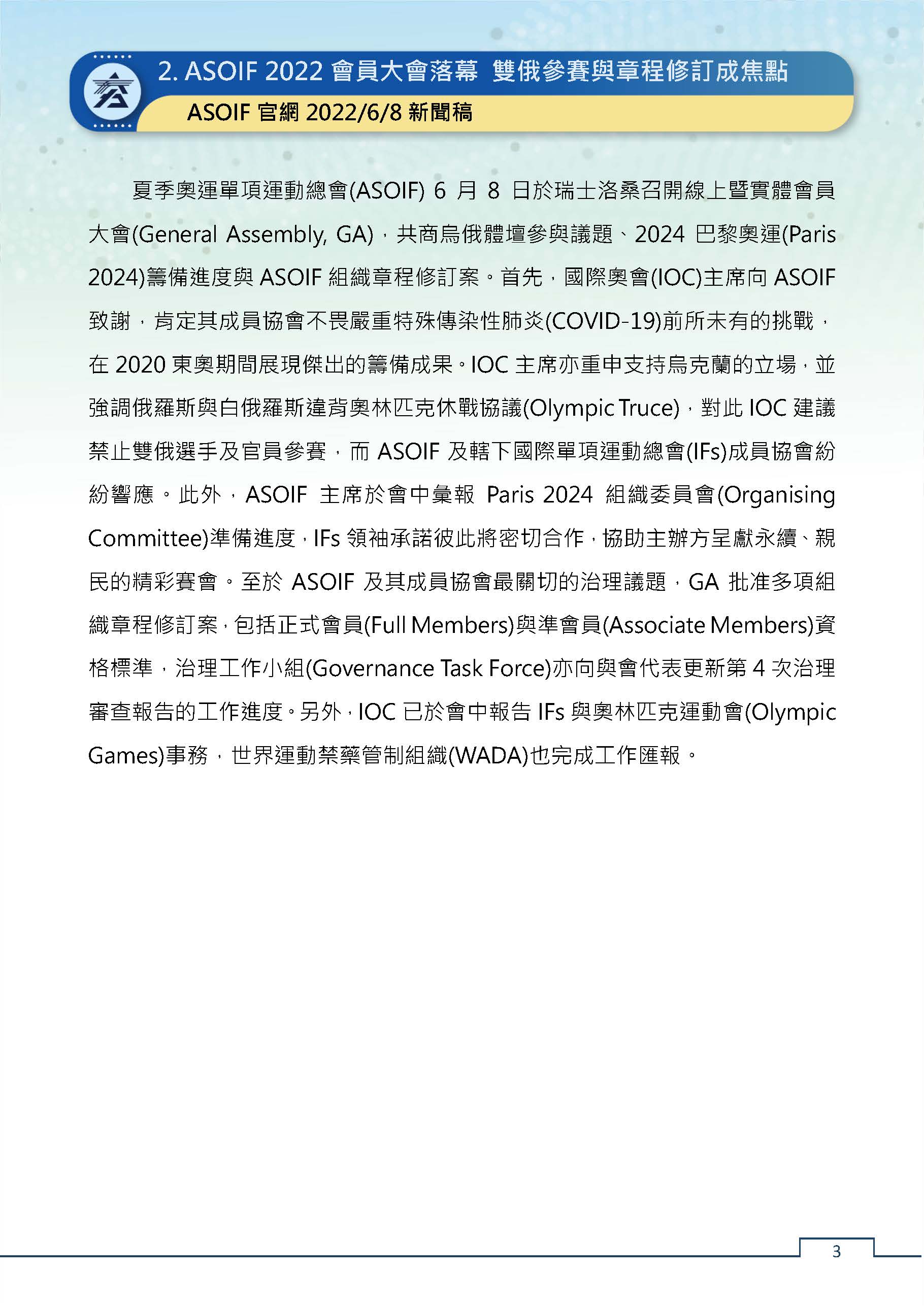 2. ASOIF 2022 會員大會落幕 雙俄參賽與章程修訂成焦點

ASOIF 官網 2022/6/8 新聞稿

夏季奧運單項運動總會(ASOIF) 6 月 8 日於瑞士洛桑召開線上暨實體會員大會(General Assembly, GA)，共商烏俄體壇參與議題、2024 巴黎奧運(Paris 2024)籌備進度與 ASOIF 組織章程修訂案。首先，國際奧會(IOC)主席向 ASOIF 致謝，肯定其成員協會不畏嚴重特殊傳染性肺炎(COVID-19)前所未有的挑戰，在 2020 東奧期間展現傑出的籌備成果。IOC 主席亦重申支持烏克蘭的立場，並強調俄羅斯與白俄羅斯違背奧林匹克休戰協議(Olympic Truce)，對此 IOC 建議禁止雙俄選手及官員參賽，而 ASOIF 及轄下國際單項運動總會(IFs)成員協會紛紛響應。此外，ASOIF 主席於會中彙報 Paris 2024 組織委員會(Organising Committee)準備進度，IFs 領袖承諾彼此將密切合作，協助主辦方呈獻永續、親民的精彩賽會。至於 ASOIF 及其成員協會最關切的治理議題，GA 批准多項組織章程修訂案，包括正式會員(Full Members)與準會員(Associate Members)資格標準，治理工作小組(Governance Task Force)亦向與會代表更新第 4 次治理審查報告的工作進度。另外，IOC 已於會中報告 IFs 與奧林匹克運動會(Olympic Games)事務，世界運動禁藥管制組織(WADA)也完成工作匯報。

3